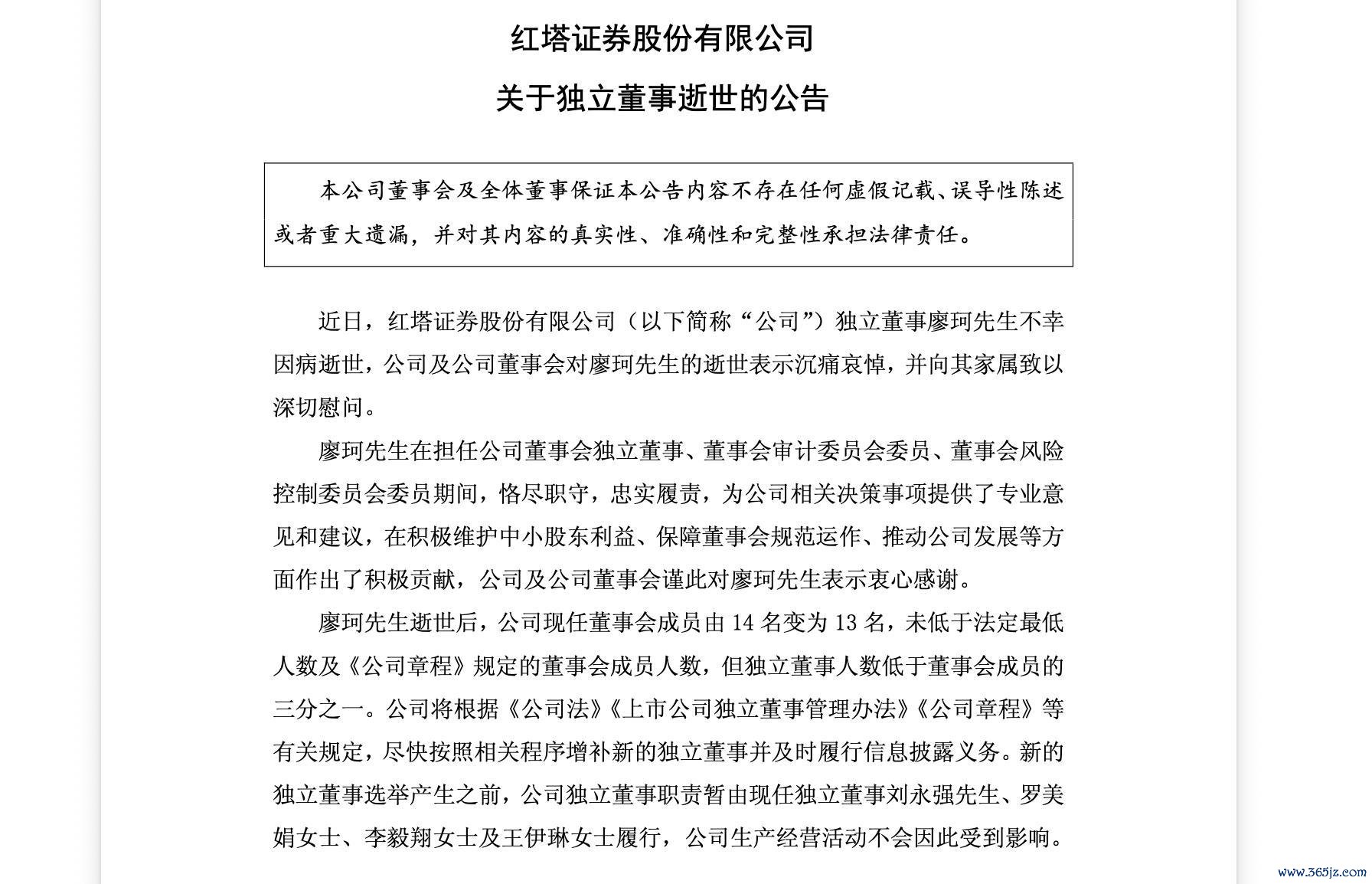 红塔证券股份有限公司

关于独立董事逝世的公告

本公司董事会及全体董事保证本公告内容不存在任何虚假记载、误导性陈述或者重大遗漏，并对其内容的真实性、准确性和完整性承担法律责任。

近日，红塔证券股份有限公司（以下简称“公司”）独立董事廖珂先生不幸因病逝世，公司及公司董事会对廖珂先生的逝世表示沉痛哀悼，并向其家属致以深切慰问。

廖珂先生在担任公司董事会独立董事、董事会审计委员会委员、董事会风险控制委员会委员期间，恪尽职守，忠实履责，为公司相关决策事项提供了专业意见和建议，在积极维护中小股东利益、保障董事会规范运作、推动公司发展等方面作出了积极贡献，公司及公司董事会谨此对廖珂先生表示衷心感谢。

廖珂先生逝世后，公司现任董事会成员由 14 名变为 13 名，未低于法定最低人数及《公司章程》规定的董事会成员人数，但独立董事人数低于董事会成员的三分之一。公司将根据《公司法》《上市公司独立董事管理办法》《公司章程》等有关规定，尽快按照相关程序增补新的独立董事并及时履行信息披露义务。新的独立董事选举产生之前，公司独立董事职责暂由现任独立董事刘永强先生、罗美娟女士、李毅翔女士及王伊琳女士履行，公司生产经营活动不会因此受到影响。

www.365jz.com